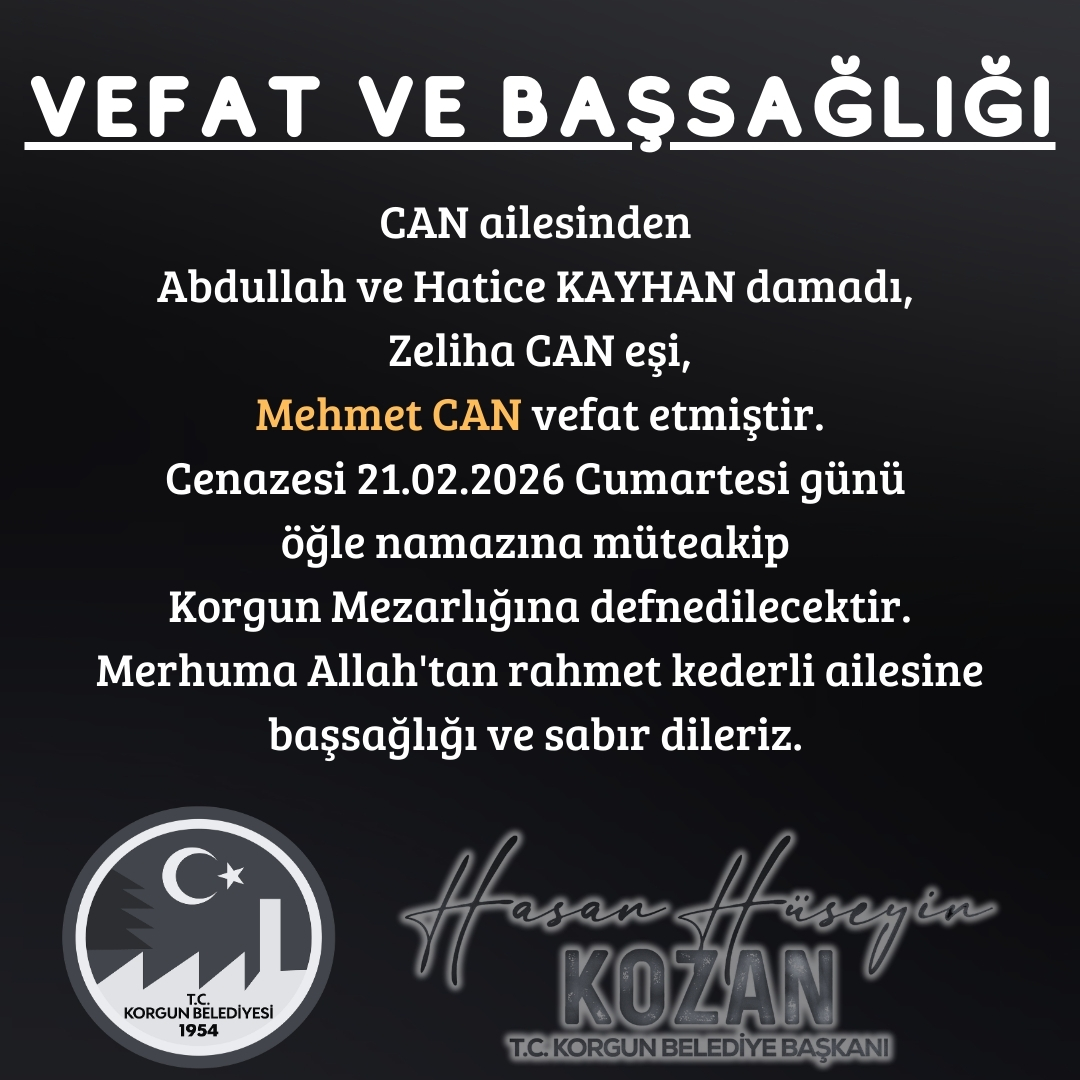 VEFAT VE BAŞSAĞLIĞI

CAN ailesinden
Abdullah ve Hatice KAYHAN damadı,
Zeliha CAN eşi,
Mehmet CAN vefat etmiştir.
Cenazesi 21.02.2026 Cumartesi günü
öğle namazına müteakip
Korgun Mezarlığına defnedilecektir.
Merhuma Allah'tan rahmet kederli ailesine
başsağlığı ve sabır dileriz.

T.C.
KORGUN BELEDİYESİ
1954

Hasan Hüseyin
KOZAN
T.C. KORGUN BELEDİYE BAŞKANI